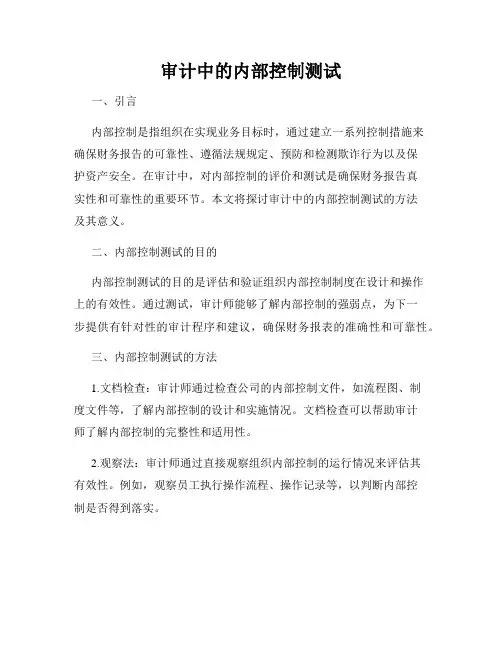 审计中的内部控制测试

一、引言

内部控制是指组织在实现业务目标时，通过建立一系列控制措施来确保财务报告的可靠性、遵循法规规定、预防和检测欺诈行为以及保护资产安全。在审计中，对内部控制的评价和测试是确保财务报告真实性和可靠性的重要环节。本文将探讨审计中的内部控制测试的方法及其意义。

二、内部控制测试的目的

内部控制测试的目的是评估和验证组织内部控制制度在设计和操作上的有效性。通过测试，审计师能够了解内部控制的强弱点，为下一步提供有针对性的审计程序和建议，确保财务报表的准确性和可靠性。

三、内部控制测试的方法

1.文档检查：审计师通过检查公司的内部控制文件，如流程图、制度文件等，了解内部控制的设计和实施情况。文档检查可以帮助审计师了解内部控制的完整性和适用性。

2.观察法：审计师通过直接观察组织内部控制的运行情况来评估其有效性。例如，观察员工执行操作流程、操作记录等，以判断内部控制是否得到落实。